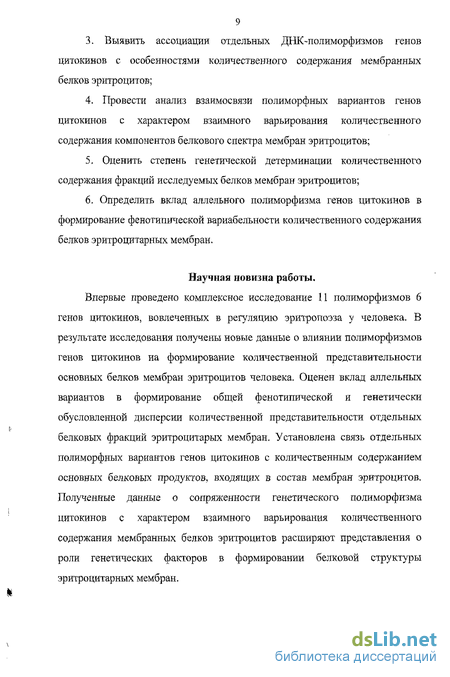 9

3. Выявить ассоциации отдельных ДНК-полиморфизмов генов цитокинов с особенностями количественного содержания мембранных белков эритроцитов;

4. Провести анализ взаимосвязи полиморфных вариантов генов цитокинов с характером взаимного варьирования количественного содержания компонентов белкового спектра мембран эритроцитов;

5. Оценить степень генетической детерминации количественного содержания фракций исследуемых белков мембран эритроцитов;

6. Определить вклад аллельного полиморфизма генов цитокинов в формирование фенотипической вариабельности количественного содержания белков эритроцитарных мембран.

Научная новизна работы.

Впервые проведено комплексное исследование 11 полиморфизмов 6 генов цитокинов, вовлеченных в регуляцию эритропоэза у человека. В результате исследования получены новые данные о влиянии полиморфизмов генов цитокинов на формирование количественной представительности основных белков мембран эритроцитов человека. Оценен вклад аллельных вариантов в формирование общей фенотипической и генетически обусловленной дисперсии количественной представительности отдельных белковых фракций эритроцитарых мембран. Установлена связь отдельных полиморфных вариантов генов цитокинов с количественным содержанием основных белковых продуктов, входящих в состав мембран эритроцитов. Полученные данные о сопряженности генетического полиморфизма цитокинов с характером взаимного варьирования количественного содержания мембранных белков эритроцитов расширяют представления о роли генетических факторов в формировании белковой структуры эритроцитарных мембран.

dsLib.net
библиотека диссертаций